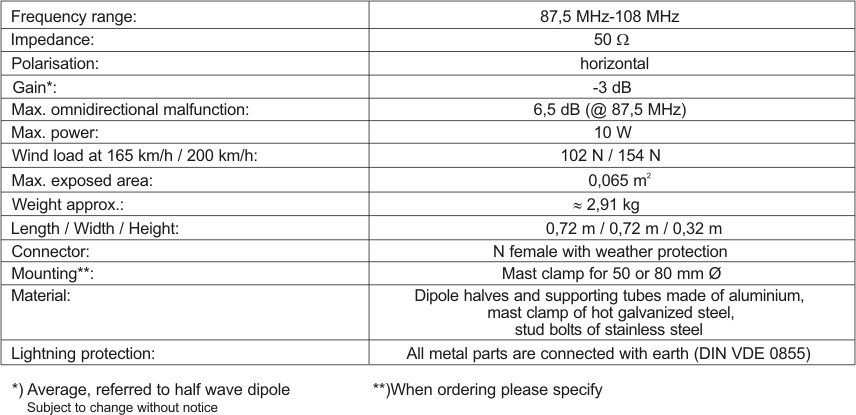 | | |
|---|---|
| Frequency range: | 87,5 MHz-108 MHz |
| Impedance: | 50 Ω |
| Polarisation: | horizontal |
| Gain*: | -3 dB |
| Max. omnidirectional malfunction: | 6,5 dB (@ 87,5 MHz) |
| Max. power: | 10 W |
| Wind load at 165 km/h / 200 km/h: | 102 N / 154 N |
| Max. exposed area: | 0,065 $m^2$ |
| Weight approx.: | ≈ 2,91 kg |
| Length / Width / Height: | 0,72 m / 0,72 m / 0,32 m |
| Connector: | N female with weather protection |
| Mounting**: | Mast clamp for 50 or 80 mm Ø |
| Material: | Dipole halves and supporting tubes made of aluminium, mast clamp of hot galvanized steel, stud bolts of stainless steel |
| Lightning protection: | All metal parts are connected with earth (DIN VDE 0855) |

*) Average, referred to half wave dipole

**)When ordering please specify

Subject to change without notice